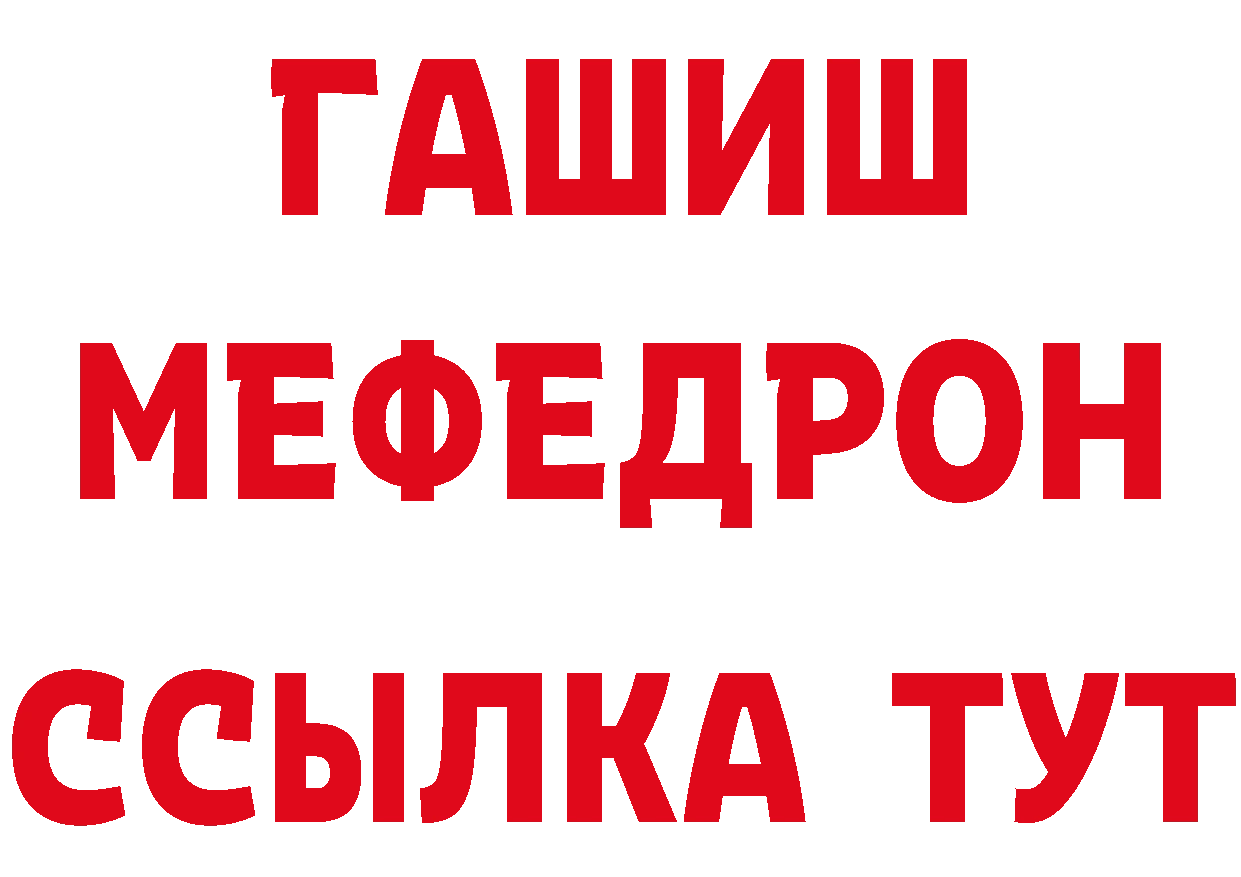 ГАШИШ
МЕФЕДРОН
ССЫЛКА ТУТ